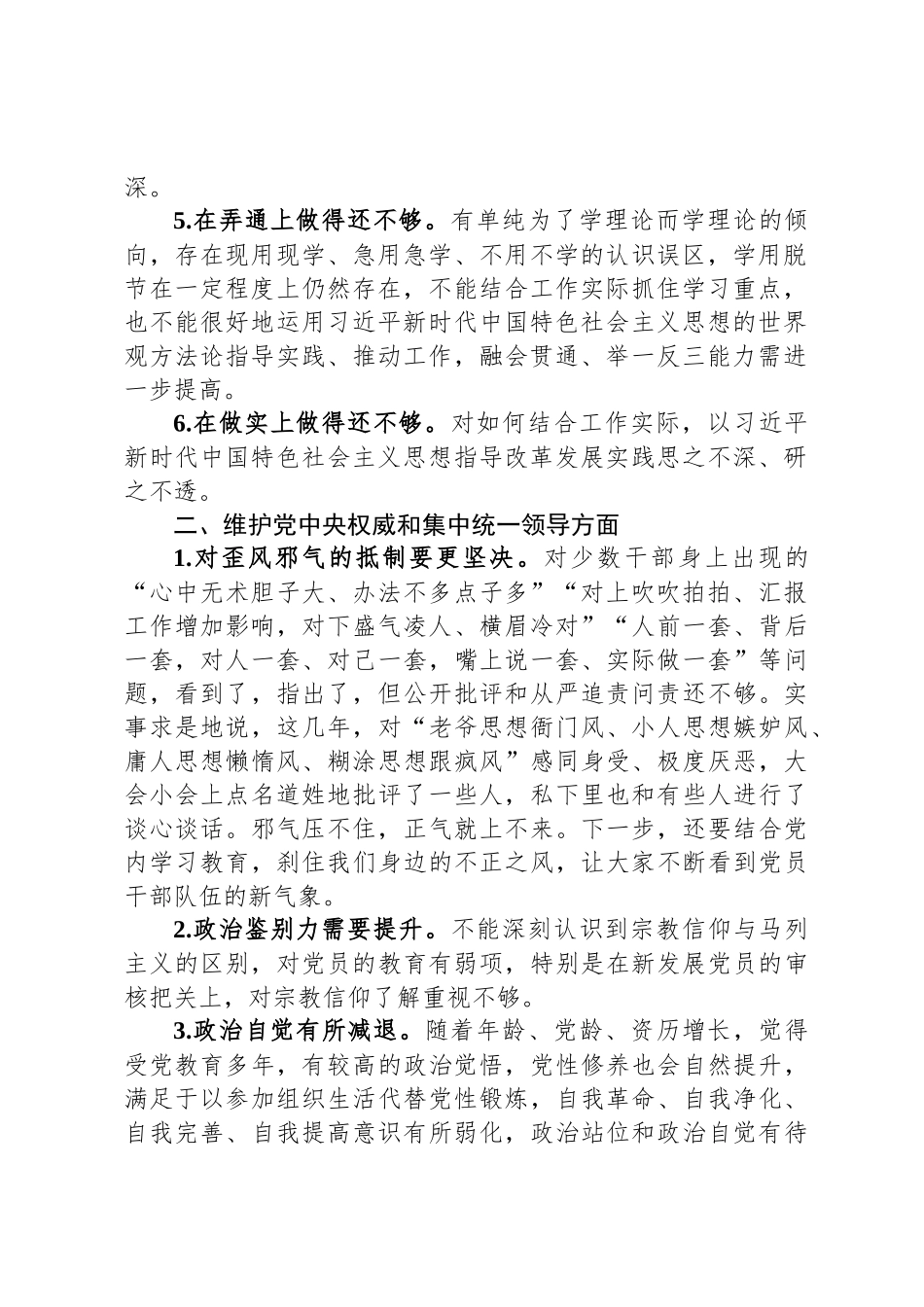 深。

5.在弄通上做得还不够。有单纯为了学理论而学理论的倾向，存在现用现学、急用急学、不用不学的认识误区，学用脱节在一定程度上仍然存在，不能结合工作实际抓住学习重点，也不能很好地运用习近平新时代中国特色社会主义思想的世界观方法论指导实践、推动工作，融会贯通、举一反三能力需进一步提高。

6.在做实上做得还不够。对如何结合工作实际，以习近平新时代中国特色社会主义思想指导改革发展实践思之不深、研之不透。

二、维护党中央权威和集中统一领导方面

1.对歪风邪气的抵制要更坚决。对少数干部身上出现的“心中无术胆子大、办法不多点子多”“对上吹吹拍拍、汇报工作增加影响，对下盛气凌人、横眉冷对”“人前一套、背后一套，对人一套、对己一套，嘴上说一套、实际做一套”等问题，看到了，指出了，但公开批评和从严追责问责还不够。实事求是地说，这几年，对“老爷思想衙门风、小人思想嫉妒风、庸人思想懒惰风、糊涂思想跟疯风”感同身受、极度厌恶，大会小会上点名道姓地批评了一些人，私下里也和有些人进行了谈心谈话。邪气压不住，正气就上不来。下一步，还要结合党内学习教育，刹住我们身边的不正之风，让大家不断看到党员干部队伍的新气象。

2.政治鉴别力需要提升。不能深刻认识到宗教信仰与马列主义的区别，对党员的教育有弱项，特别是在新发展党员的审核把关上，对宗教信仰了解重视不够。

3.政治自觉有所减退。随着年龄、党龄、资历增长，觉得受党教育多年，有较高的政治觉悟，党性修养也会自然提升，满足于以参加组织生活代替党性锻炼，自我革命、自我净化、自我完善、自我提高意识有所弱化，政治站位和政治自觉有待